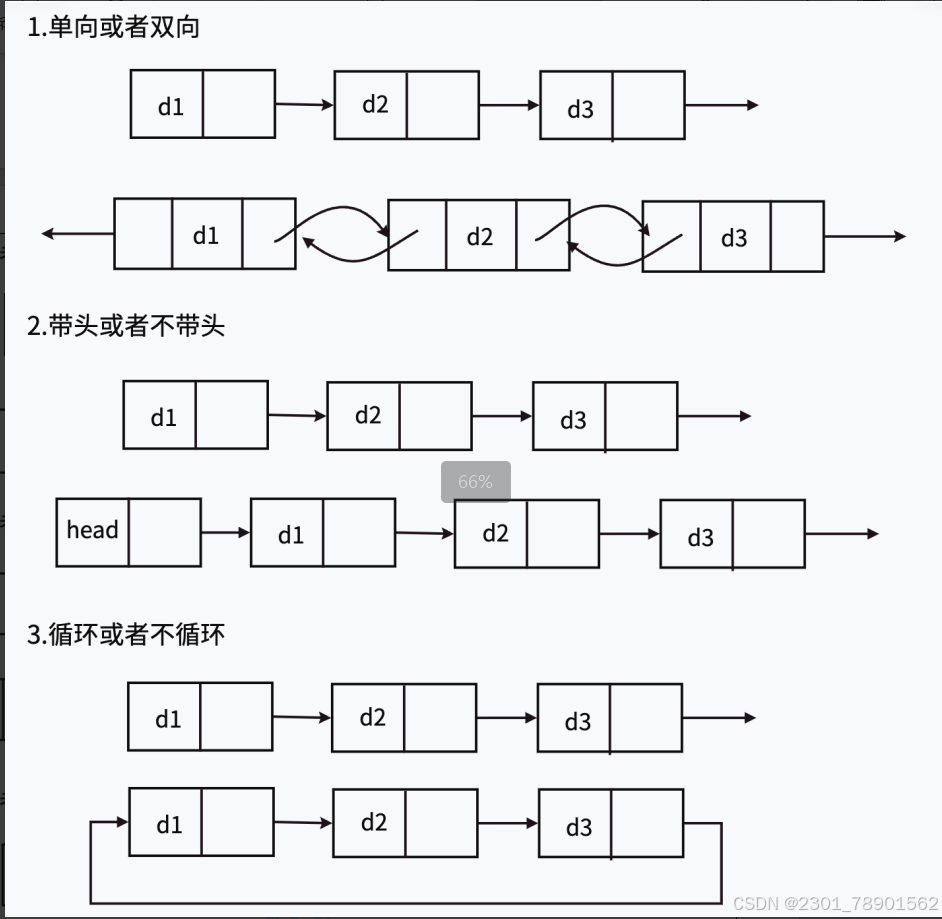 1.单向或者双向

d1 d2 d3

d1 d2 d3

2.带头或者不带头

d1 d2 d3

66%

head d1 d2 d3

3.循环或者不循环

d1 d2 d3

d1 d2 d3

CSDN @2301_78901562